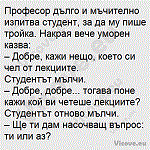 Професор дълго и мъчително изпитва студент, за да му пише тройка. Накрая вече уморен казва:
– Добре, кажи нещо, което си чел от лекциите.
Студентът мълчи.
– Добре, добре... тогава поне кажи кой ви четеше лекциите?
Студентът отново мълчи.
– Ще ти дам насочващ въпрос: ти или аз?

Vicove.eu